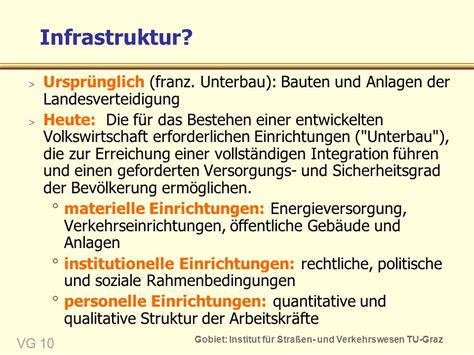 Infrastruktur?

> Ursprünglich (franz. Unterbau): Bauten und Anlagen der Landesverteidigung

> Heute: Die für das Bestehen einer entwickelten Volkswirtschaft erforderlichen Einrichtungen ("Unterbau"), die zur Erreichung einer vollständigen Integration führen und einen geforderten Versorgungs- und Sicherheitsgrad der Bevölkerung ermöglichen.

° materielle Einrichtungen: Energieversorgung, Verkehrseinrichtungen, öffentliche Gebäude und Anlagen

° institutionelle Einrichtungen: rechtliche, politische und soziale Rahmenbedingungen

° personelle Einrichtungen: quantitative und qualitative Struktur der Arbeitskräfte

VG 10

Gobiet: Institut für Straßen- und Verkehrswesen TU-Graz